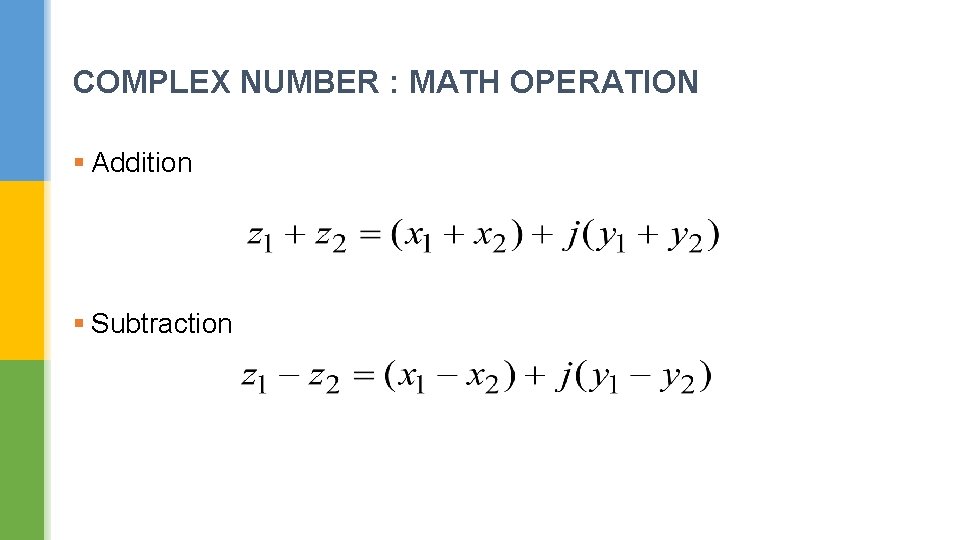 COMPLEX NUMBER : MATH OPERATION

• Addition

$z_1 + z_2 = (x_1 + x_2) + j(y_1 + y_2)$

• Subtraction

$z_1 - z_2 = (x_1 - x_2) + j(y_1 - y_2)$